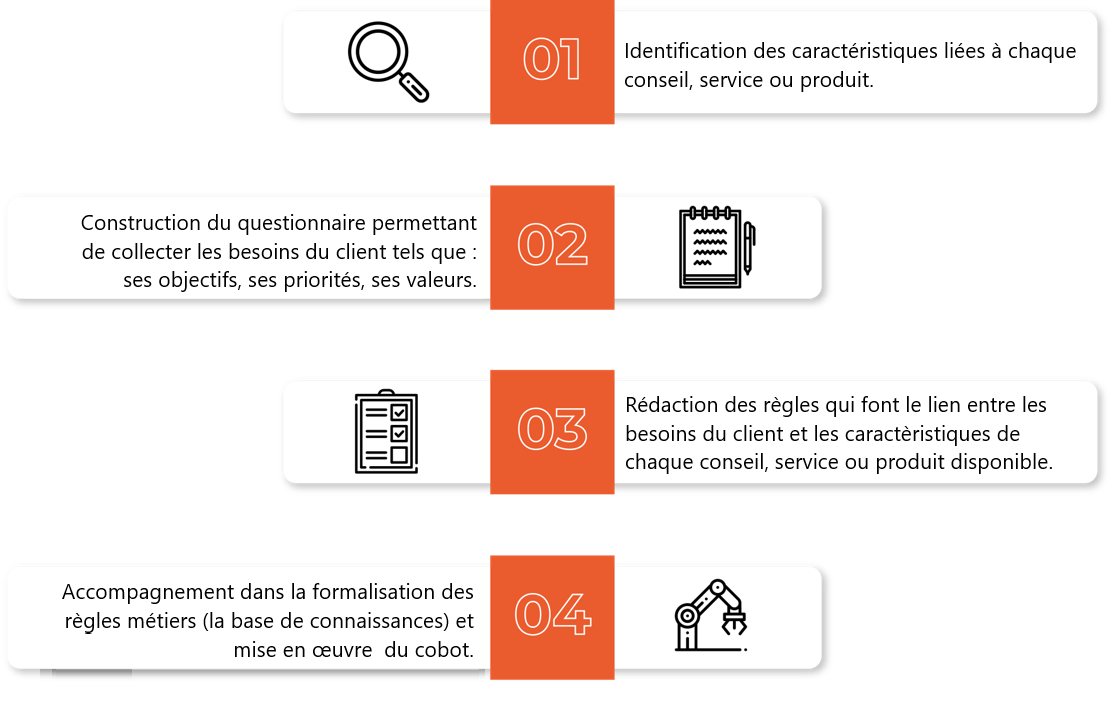 01

Identification des caractéristiques liées à chaque conseil, service ou produit.

Construction du questionnaire permettant de collecter les besoins du client tels que : ses objectifs, ses priorités, ses valeurs.

02

03

Rédaction des règles qui font le lien entre les besoins du client et les caractèristiques de chaque conseil, service ou produit disponible.

Accompagnement dans la formalisation des règles métiers (la base de connaissances) et mise en œuvre du cobot.

04